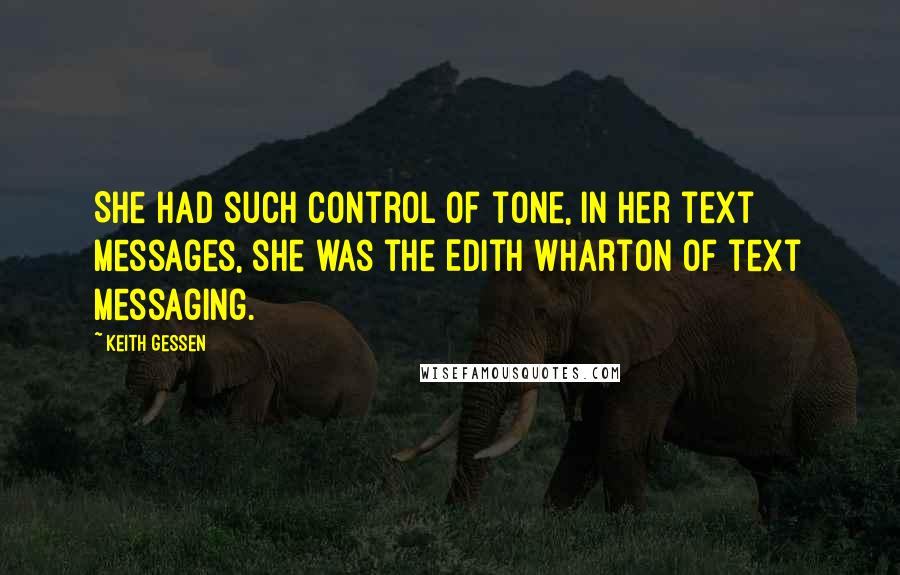 SHE HAD SUCH CONTROL OF TONE, IN HER TEXT MESSAGES, SHE WAS THE EDITH WHARTON OF TEXT MESSAGING.

~ KEITH GESSEN

WISEFAMOUSQUOTES.COM